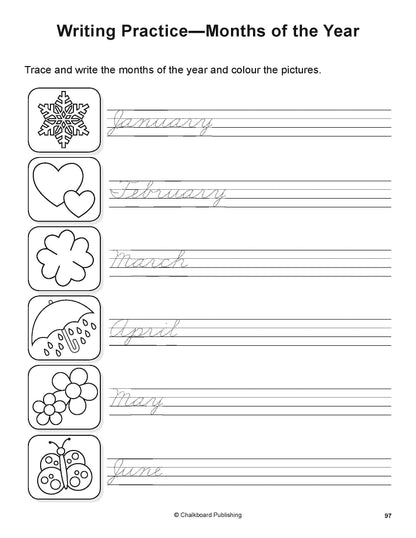 Writing Practice—Months of the Year

Trace and write the months of the year and colour the pictures.

January

February

March

April

May

June

© Chalkboard Publishing

97